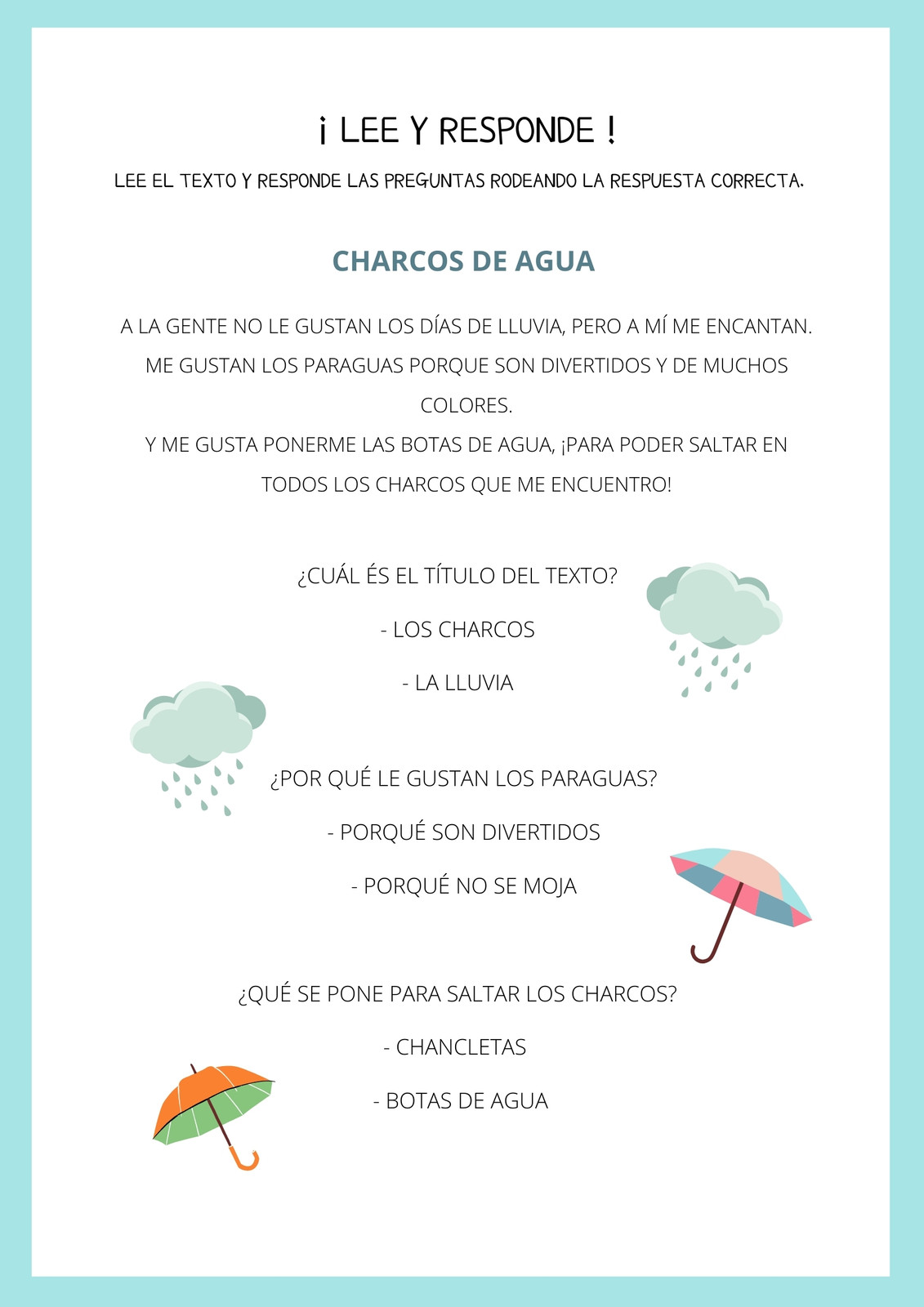 ¡ LEE Y RESPONDE !

LEE EL TEXTO Y RESPONDE LAS PREGUNTAS RODEANDO LA RESPUESTA CORRECTA.

CHARCOS DE AGUA

A LA GENTE NO LE GUSTAN LOS DÍAS DE LLUVIA, PERO A MÍ ME ENCANTAN. ME GUSTAN LOS PARAGUAS PORQUE SON DIVERTIDOS Y DE MUCHOS COLORES.
Y ME GUSTA PONERME LAS BOTAS DE AGUA, ¡PARA PODER SALTAR EN TODOS LOS CHARCOS QUE ME ENCUENTRO!

¿CUÁL ÉS EL TÍTULO DEL TEXTO?

- LOS CHARCOS

- LA LLUVIA

¿POR QUÉ LE GUSTAN LOS PARAGUAS?

- PORQUÉ SON DIVERTIDOS

- PORQUÉ NO SE MOJA

¿QUÉ SE PONE PARA SALTAR LOS CHARCOS?

- CHANCLETAS

- BOTAS DE AGUA